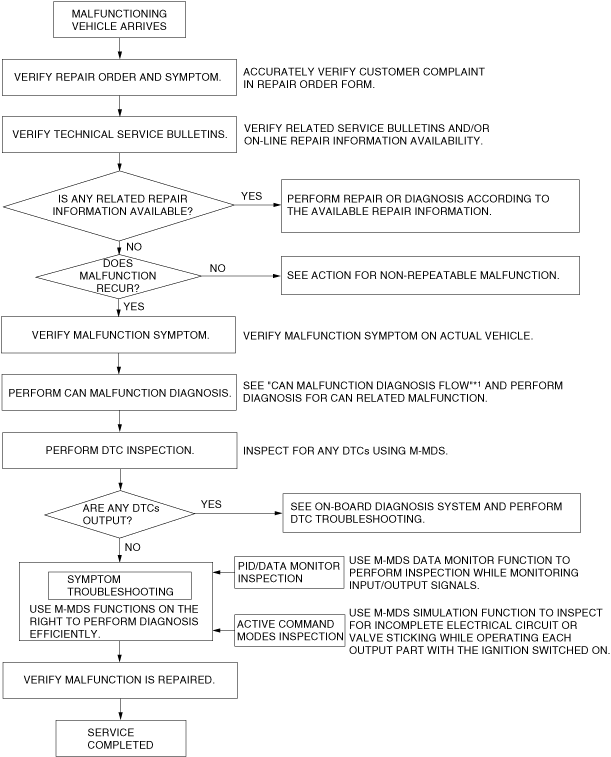 MALFUNCTIONING VEHICLE ARRIVES

VERIFY REPAIR ORDER AND SYMPTOM.

ACCURATELY VERIFY CUSTOMER COMPLAINT IN REPAIR ORDER FORM.

VERIFY TECHNICAL SERVICE BULLETINS.

VERIFY RELATED SERVICE BULLETINS AND/OR ON-LINE REPAIR INFORMATION AVAILABILITY.

IS ANY RELATED REPAIR INFORMATION AVAILABLE?

YES

PERFORM REPAIR OR DIAGNOSIS ACCORDING TO THE AVAILABLE REPAIR INFORMATION.

NO

DOES MALFUNCTION RECUR?

NO

SEE ACTION FOR NON-REPEATABLE MALFUNCTION.

YES

VERIFY MALFUNCTION SYMPTOM.

VERIFY MALFUNCTION SYMPTOM ON ACTUAL VEHICLE.

PERFORM CAN MALFUNCTION DIAGNOSIS.

SEE "CAN MALFUNCTION DIAGNOSIS FLOW"*1 AND PERFORM DIAGNOSIS FOR CAN RELATED MALFUNCTION.

PERFORM DTC INSPECTION.

INSPECT FOR ANY DTCs USING M-MDS.

ARE ANY DTCs OUTPUT?

YES

SEE ON-BOARD DIAGNOSIS SYSTEM AND PERFORM DTC TROUBLESHOOTING.

NO

SYMPTOM TROUBLESHOOTING

USE M-MDS FUNCTIONS ON THE RIGHT TO PERFORM DIAGNOSIS EFFICIENTLY.

PID/DATA MONITOR INSPECTION

USE M-MDS DATA MONITOR FUNCTION TO PERFORM INSPECTION WHILE MONITORING INPUT/OUTPUT SIGNALS.

ACTIVE COMMAND MODES INSPECTION

USE M-MDS SIMULATION FUNCTION TO INSPECT FOR INCOMPLETE ELECTRICAL CIRCUIT OR VALVE STICKING WHILE OPERATING EACH OUTPUT PART WITH THE IGNITION SWITCHED ON.

VERIFY MALFUNCTION IS REPAIRED.

SERVICE COMPLETED